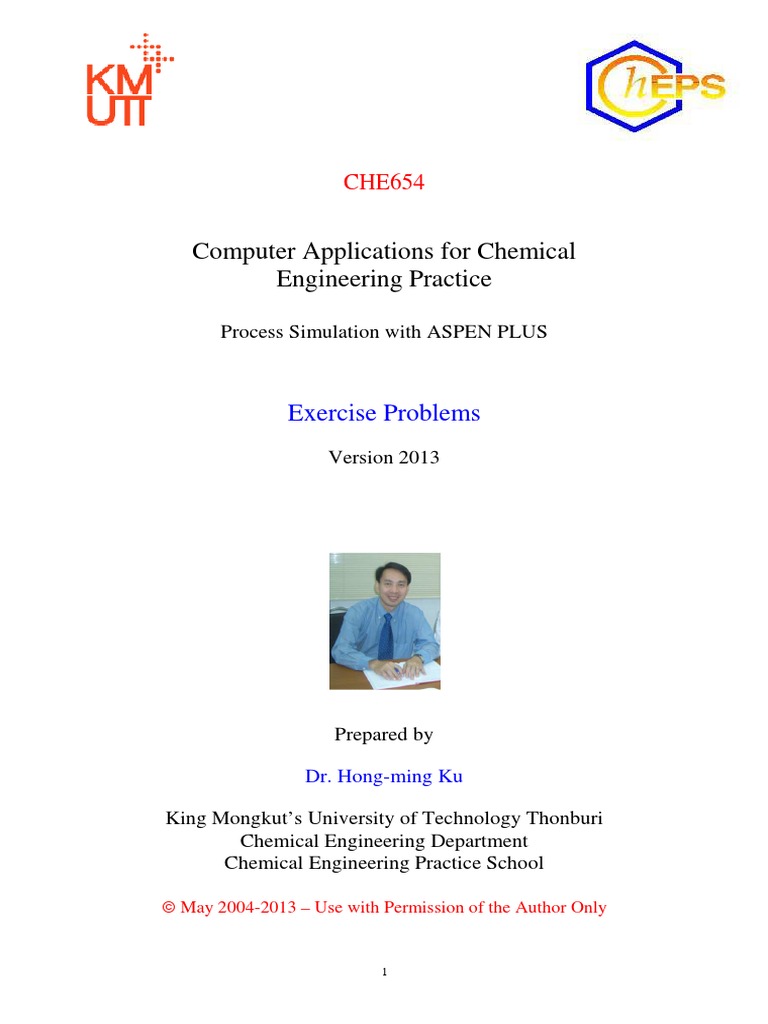 KM
UTT

ChEPS

CHE654

Computer Applications for Chemical Engineering Practice

Process Simulation with ASPEN PLUS

Exercise Problems

Version 2013

Prepared by

Dr. Hong-ming Ku

King Mongkut's University of Technology Thonburi
Chemical Engineering Department
Chemical Engineering Practice School

© May 2004-2013 – Use with Permission of the Author Only

1